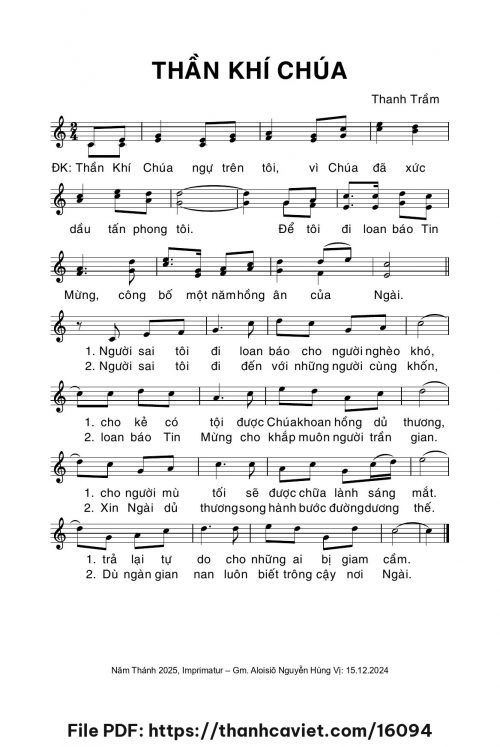 THẦN KHÍ CHÚA

Thanh Trầm

ĐK: Thần Khí Chúa ngự trên tôi, vì Chúa đã xức

dầu tấn phong tôi. Để tôi đi loan báo Tin

Mừng, công bố một năm hồng ân của Ngài.

1. Người sai tôi đi loan báo cho người nghèo khó,
2. Người sai tôi đi đến với những người cùng khốn,

1. cho kẻ có tội được Chúa khoan hồng dủ thương,
2. loan báo Tin Mừng cho khắp muôn người trần gian.

1. cho người mù tối sẽ được chữa lành sáng mắt.
2. Xin Ngài dủ thương song hành bước đường dương thế.

1. trả lại tự do cho những ai bị giam cầm.
2. Dù ngàn gian nan luôn biết trông cậy nơi Ngài.

Năm Thánh 2025, Imprimatur – Gm. Aloisiô Nguyễn Hùng Vị: 15.12.2024

File PDF: https://thanhcaviet.com/16094